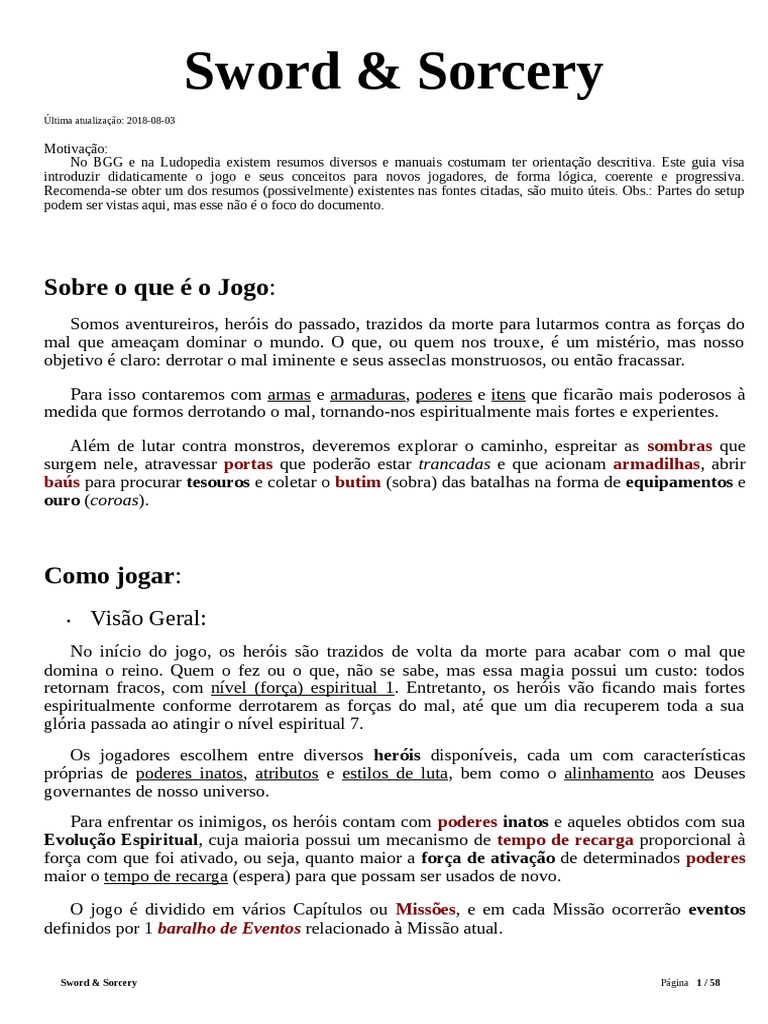 Sword & Sorcery

Última atualização: 2018-08-03

Motivação:
No BGG e na Ludopedia existem resumos diversos e manuais costumam ter orientação descritiva. Este guia visa introduzir didaticamente o jogo e seus conceitos para novos jogadores, de forma lógica, coerente e progressiva. Recomenda-se obter um dos resumos (possivelmente) existentes nas fontes citadas, são muito úteis. Obs.: Partes do setup podem ser vistas aqui, mas esse não é o foco do documento.

Sobre o que é o Jogo:

Somos aventureiros, heróis do passado, trazidos da morte para lutarmos contra as forças do mal que ameaçam dominar o mundo. O que, ou quem nos trouxe, é um mistério, mas nosso objetivo é claro: derrotar o mal iminente e seus asseclas monstruosos, ou então fracassar.

Para isso contaremos com armas e armaduras, poderes e itens que ficarão mais poderosos à medida que formos derrotando o mal, tornando-nos espiritualmente mais fortes e experientes.

Além de lutar contra monstros, deveremos explorar o caminho, espreitar as sombras que surgem nele, atravessar portas que poderão estar trancadas e que acionam armadilhas, abrir baús para procurar tesouros e coletar o butim (sobra) das batalhas na forma de equipamentos e ouro (coroas).

Como jogar:

• Visão Geral:

No início do jogo, os heróis são trazidos de volta da morte para acabar com o mal que domina o reino. Quem o fez ou o que, não se sabe, mas essa magia possui um custo: todos retornam fracos, com nível (força) espiritual 1. Entretanto, os heróis vão ficando mais fortes espiritualmente conforme derrotarem as forças do mal, até que um dia recuperem toda a sua glória passada ao atingir o nível espiritual 7.

Os jogadores escolhem entre diversos heróis disponíveis, cada um com características próprias de poderes inatos, atributos e estilos de luta, bem como o alinhamento aos Deuses governantes de nosso universo.

Para enfrentar os inimigos, os heróis contam com poderes inatos e aqueles obtidos com sua Evolução Espiritual, cuja maioria possui um mecanismo de tempo de recarga proporcional à força com que foi ativado, ou seja, quanto maior a força de ativação de determinados poderes maior o tempo de recarga (espera) para que possam ser usados de novo.

O jogo é dividido em vários Capítulos ou Missões, e em cada Missão ocorrerão eventos definidos por 1 baralho de Eventos relacionado à Missão atual.

Sword & Sorcery

Página 1 / 58